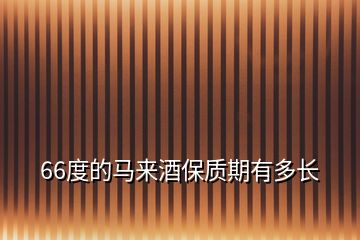 66度的马来酒保质期有多长